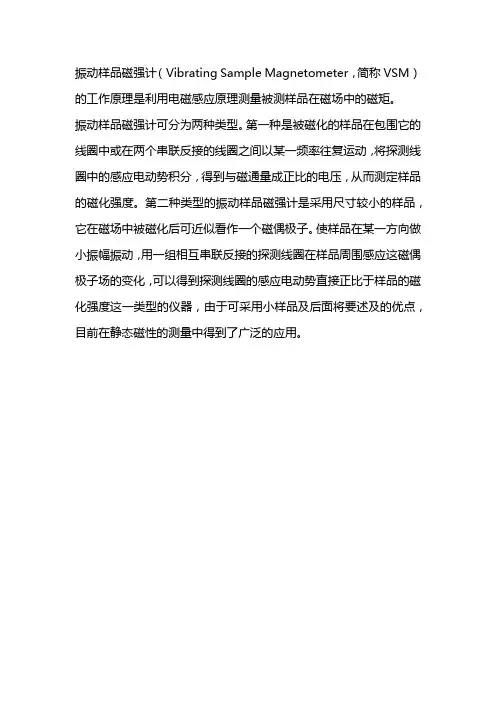 振动样品磁强计（Vibrating Sample Magnetometer，简称 VSM）的工作原理是利用电磁感应原理测量被测样品在磁场中的磁矩。

振动样品磁强计可分为两种类型。第一种是被磁化的样品在包围它的线圈中或在两个串联反接的线圈之间以某一频率往复运动，将探测线圈中的感应电动势积分，得到与磁通量成正比的电压，从而测定样品的磁化强度。第二种类型的振动样品磁强计是采用尺寸较小的样品，它在磁场中被磁化后可近似看作一个磁偶极子。使样品在某一方向做小振幅振动，用一组相互串联反接的探测线圈在样品周围感应这磁偶极子场的变化，可以得到探测线圈的感应电动势直接正比于样品的磁化强度这一类型的仪器，由于可采用小样品及后面将要述及的优点，目前在静态磁性的测量中得到了广泛的应用。